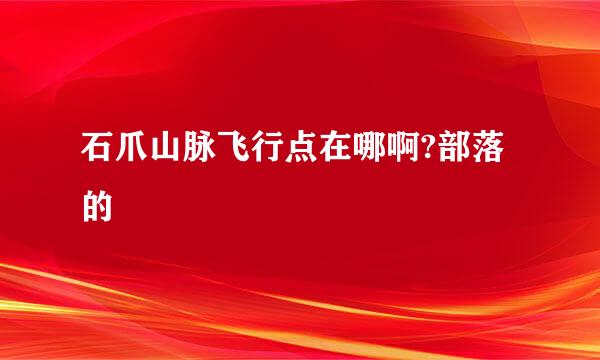 石爪山脉飞行点在哪啊?部落的